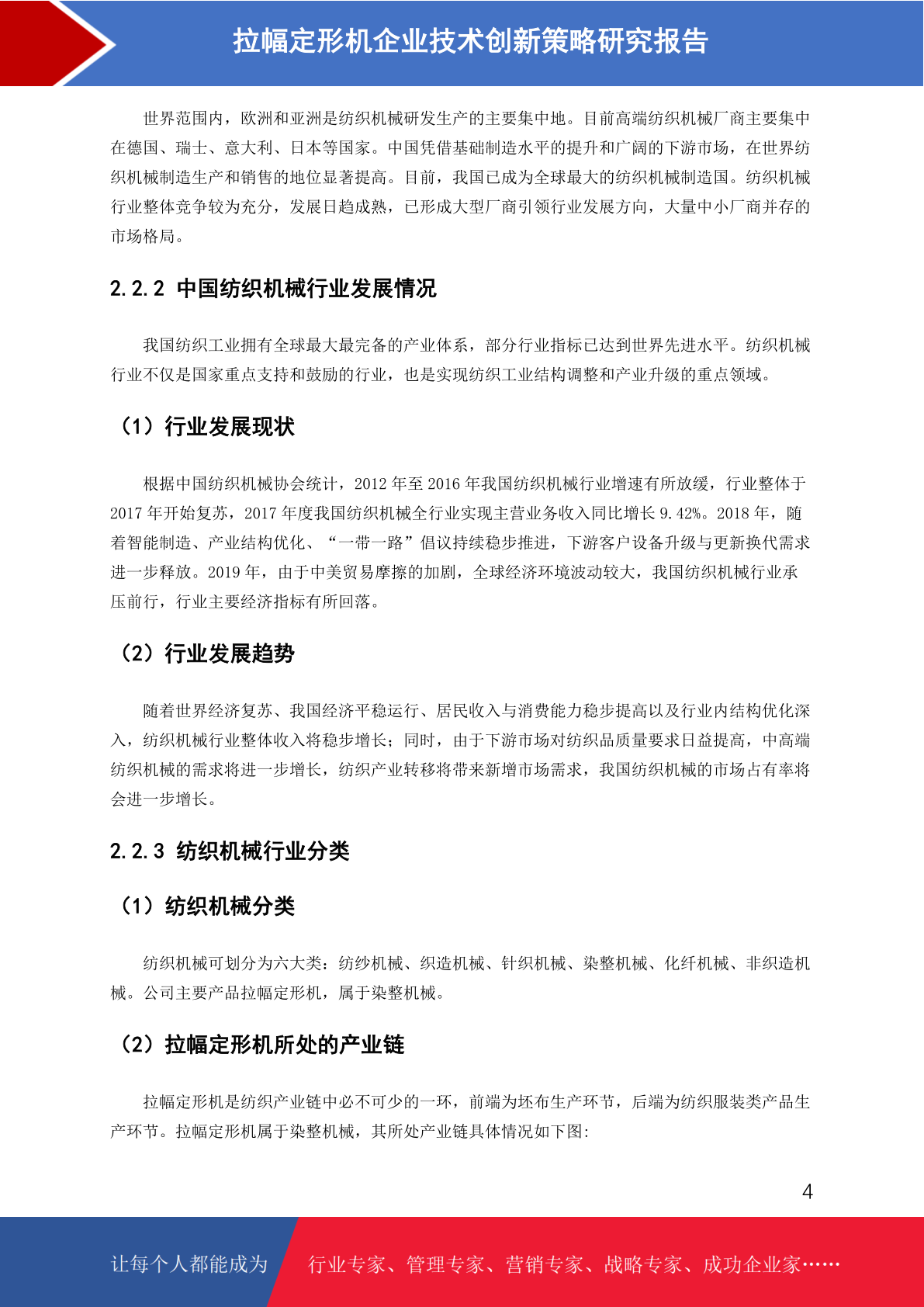 拉幅定形机企业技术创新策略研究报告

世界范围内，欧洲和亚洲是纺织机械研发生产的主要集中地。目前高端纺织机械厂商主要集中在德国、瑞士、意大利、日本等国家。中国凭借基础制造水平的提升和广阔的下游市场，在世界纺织机械制造生产和销售的地位显著提高。目前，我国已成为全球最大的纺织机械制造国。纺织机械行业整体竞争较为充分，发展日趋成熟，已形成大型厂商引领行业发展方向，大量中小厂商并存的市场格局。

2.2.2 中国纺织机械行业发展情况

我国纺织工业拥有全球最大最完备的产业体系，部分行业指标已达到世界先进水平。纺织机械行业不仅是国家重点支持和鼓励的行业，也是实现纺织工业结构调整和产业升级的重点领域。

（1）行业发展现状

根据中国纺织机械协会统计，2012 年至 2016 年我国纺织机械行业增速有所放缓，行业整体于 2017 年开始复苏，2017 年度我国纺织机械全行业实现主营业务收入同比增长 9.42%。2018 年，随着智能制造、产业结构优化、“一带一路”倡议持续稳步推进，下游客户设备升级与更新换代需求进一步释放。2019 年，由于中美贸易摩擦的加剧，全球经济环境波动较大，我国纺织机械行业承压前行，行业主要经济指标有所回落。

（2）行业发展趋势

随着世界经济复苏、我国经济平稳运行、居民收入与消费能力稳步提高以及行业内结构优化深入，纺织机械行业整体收入将稳步增长；同时，由于下游市场对纺织品质量要求日益提高，中高端纺织机械的需求将进一步增长，纺织产业转移将带来新增市场需求，我国纺织机械的市场占有率将会进一步增长。

2.2.3 纺织机械行业分类

（1）纺织机械分类

纺织机械可划分为六大类：纺纱机械、织造机械、针织机械、染整机械、化纤机械、非织造机械。公司主要产品拉幅定形机，属于染整机械。

（2）拉幅定形机所处的产业链

拉幅定形机是纺织产业链中必不可少的一环，前端为坯布生产环节，后端为纺织服装类产品生产环节。拉幅定形机属于染整机械，其所处产业链具体情况如下图:

4

让每个人都能成为 行业专家、管理专家、营销专家、战略专家、成功企业家……